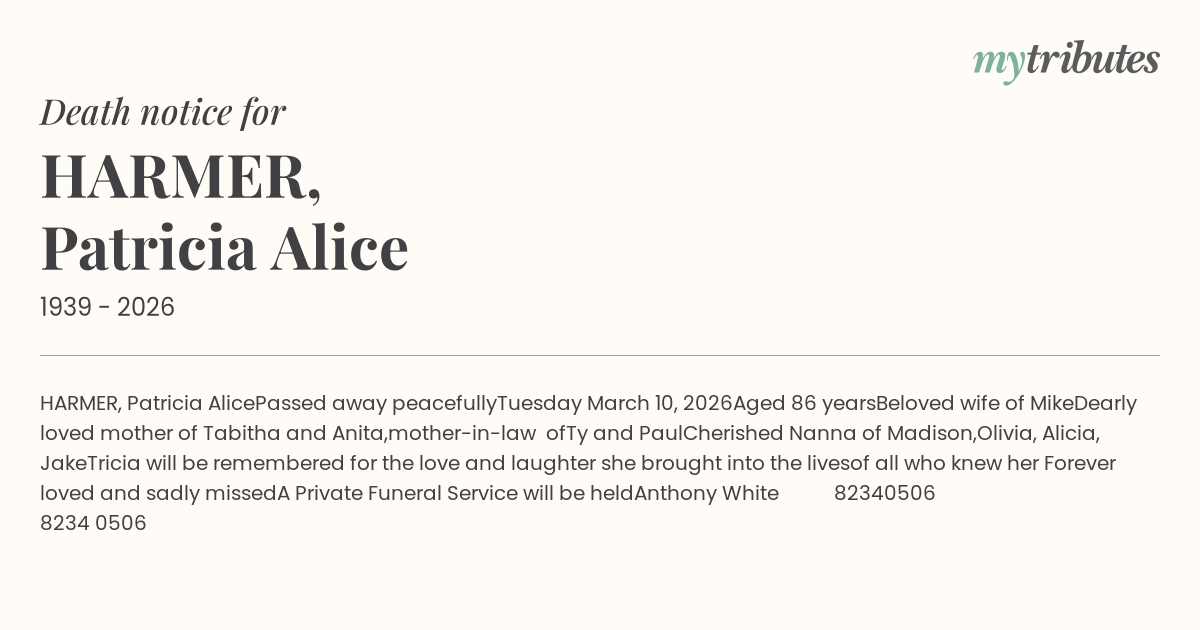 mytributes

Death notice for

HARMER,
Patricia Alice

1939 - 2026

HARMER, Patricia AlicePassed away peacefullyTuesday March 10, 2026Aged 86 yearsBeloved wife of MikeDearly loved mother of Tabitha and Anita,mother-in-law ofTy and PaulCherished Nanna of Madison,Olivia, Alicia, JakeTricia will be remembered for the love and laughter she brought into the livesof all who knew her Forever loved and sadly missedA Private Funeral Service will be heldAnthony White 82340506
8234 0506